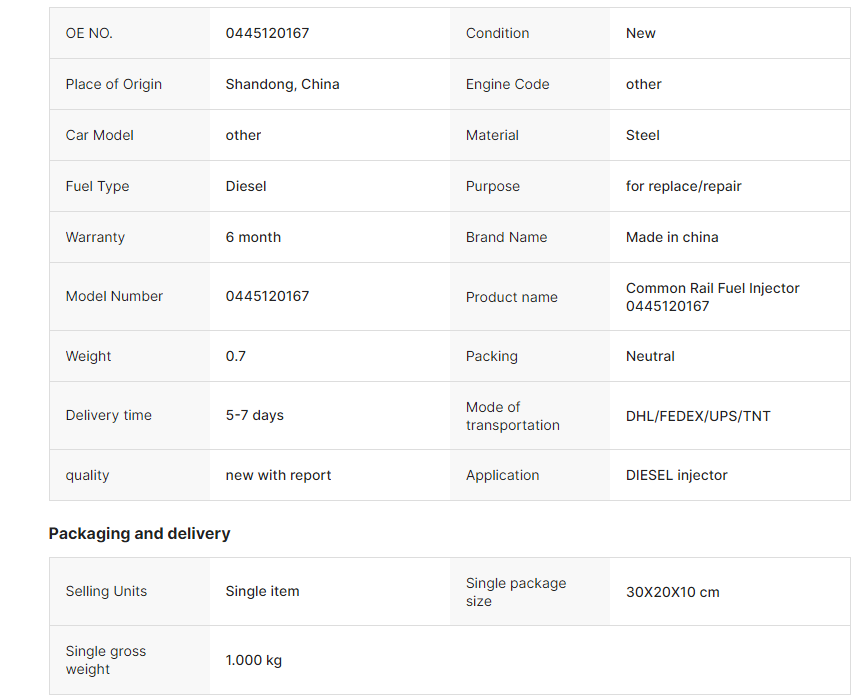 | OE NO. | 0445120167 | Condition | New |
|---|---|---|---|
| Place of Origin | Shandong, China | Engine Code | other |
| Car Model | other | Material | Steel |
| Fuel Type | Diesel | Purpose | for replace/repair |
| Warranty | 6 month | Brand Name | Made in china |
| Model Number | 0445120167 | Product name | Common Rail Fuel Injector 0445120167 |
| Weight | 0.7 | Packing | Neutral |
| Delivery time | 5-7 days | Mode of transportation | DHL/FEDEX/UPS/TNT |
| quality | new with report | Application | DIESEL injector |

Packaging and delivery

| Selling Units | Single item | Single package size | 30X20X10 cm |
|---|---|---|---|
| Single gross weight | 1.000 kg | | |